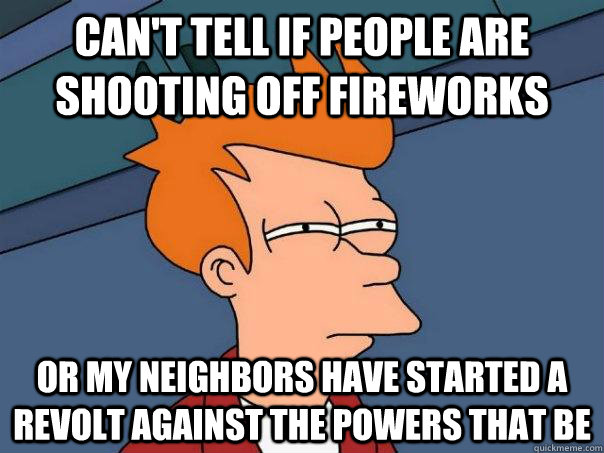 CAN'T TELL IF PEOPLE ARE SHOOTING OFF FIREWORKS

OR MY NEIGHBORS HAVE STARTED A REVOLT AGAINST THE POWERS THAT BE

quickmeme.com